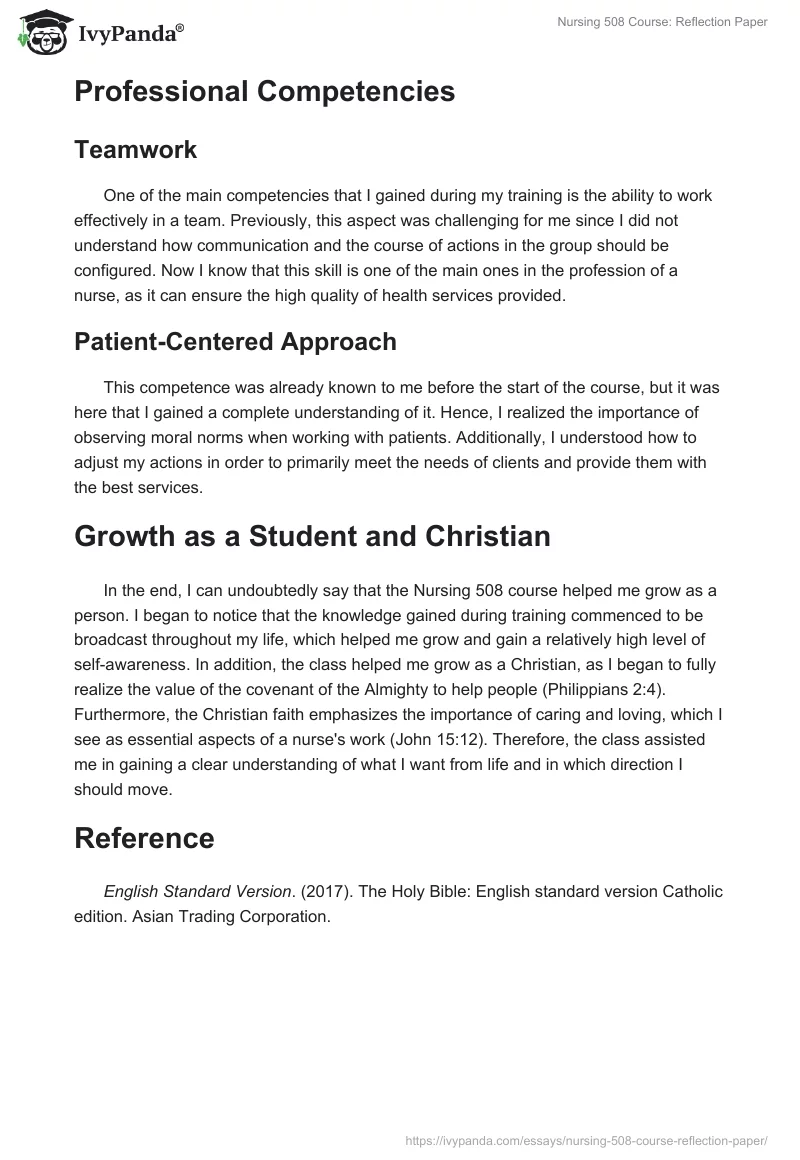 IvyPanda®

Nursing 508 Course: Reflection Paper

Professional Competencies

Teamwork

One of the main competencies that I gained during my training is the ability to work effectively in a team. Previously, this aspect was challenging for me since I did not understand how communication and the course of actions in the group should be configured. Now I know that this skill is one of the main ones in the profession of a nurse, as it can ensure the high quality of health services provided.

Patient-Centered Approach

This competence was already known to me before the start of the course, but it was here that I gained a complete understanding of it. Hence, I realized the importance of observing moral norms when working with patients. Additionally, I understood how to adjust my actions in order to primarily meet the needs of clients and provide them with the best services.

Growth as a Student and Christian

In the end, I can undoubtedly say that the Nursing 508 course helped me grow as a person. I began to notice that the knowledge gained during training commenced to be broadcast throughout my life, which helped me grow and gain a relatively high level of self-awareness. In addition, the class helped me grow as a Christian, as I began to fully realize the value of the covenant of the Almighty to help people (Philippians 2:4). Furthermore, the Christian faith emphasizes the importance of caring and loving, which I see as essential aspects of a nurse's work (John 15:12). Therefore, the class assisted me in gaining a clear understanding of what I want from life and in which direction I should move.

Reference

English Standard Version. (2017). The Holy Bible: English standard version Catholic edition. Asian Trading Corporation.

https://ivypanda.com/essays/nursing-508-course-reflection-paper/